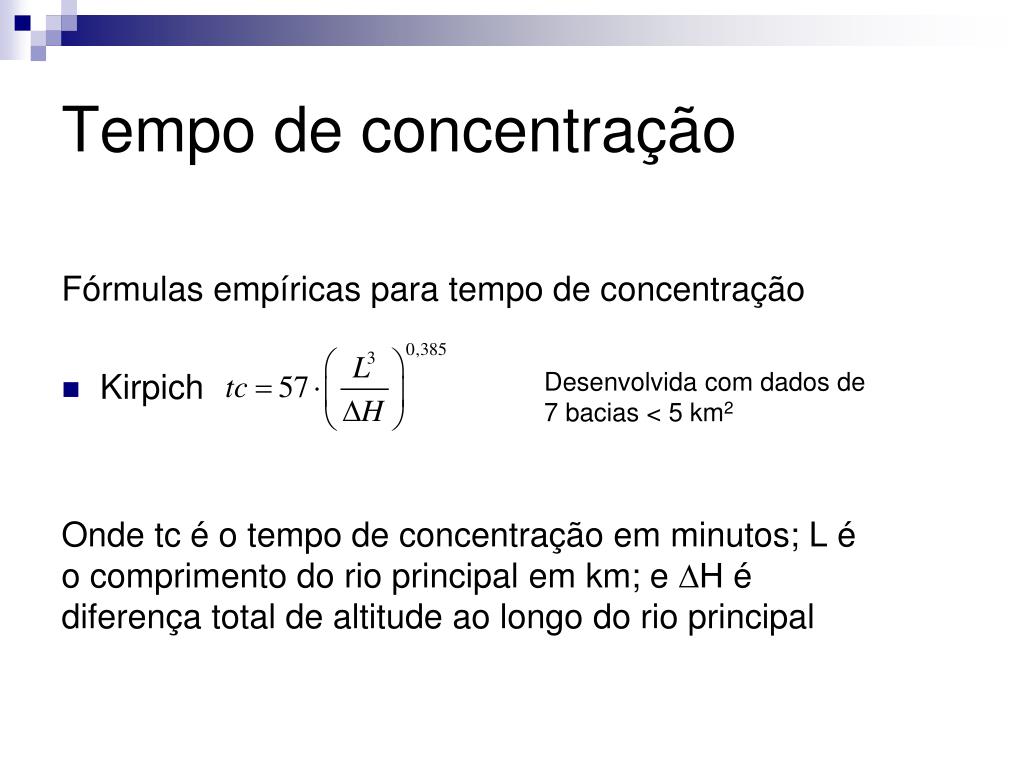 Tempo de concentração

Fórmulas empíricas para tempo de concentração

Kirpich $tc = 57 \cdot \left( \frac{L^3}{\Delta H} \right)^{0,385}$

Desenvolvida com dados de 7 bacias < 5 km$^2$

Onde tc é o tempo de concentração em minutos; L é o comprimento do rio principal em km; e $\Delta$H é diferença total de altitude ao longo do rio principal